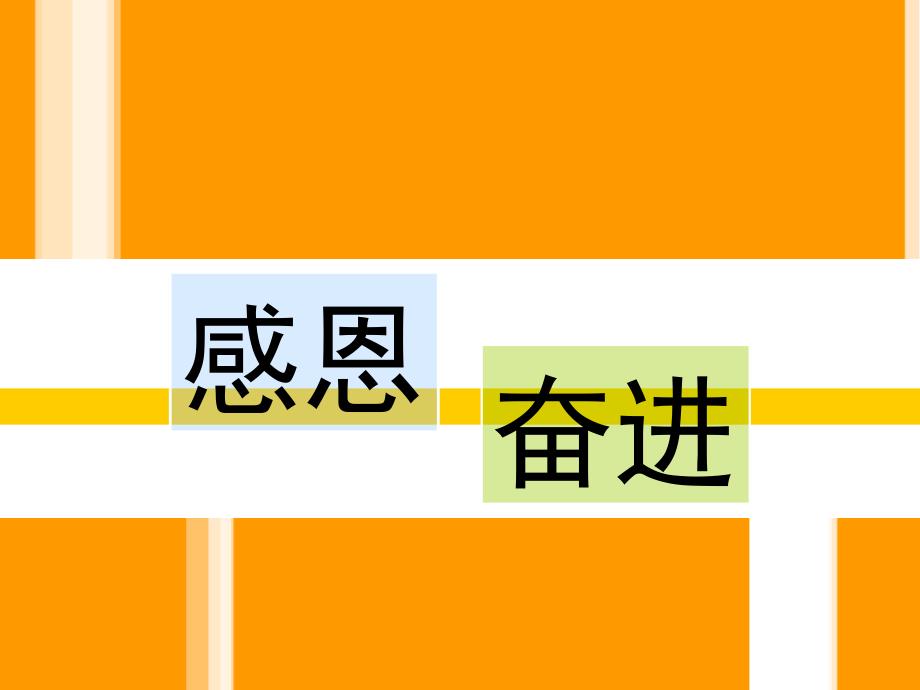 感恩
奋进